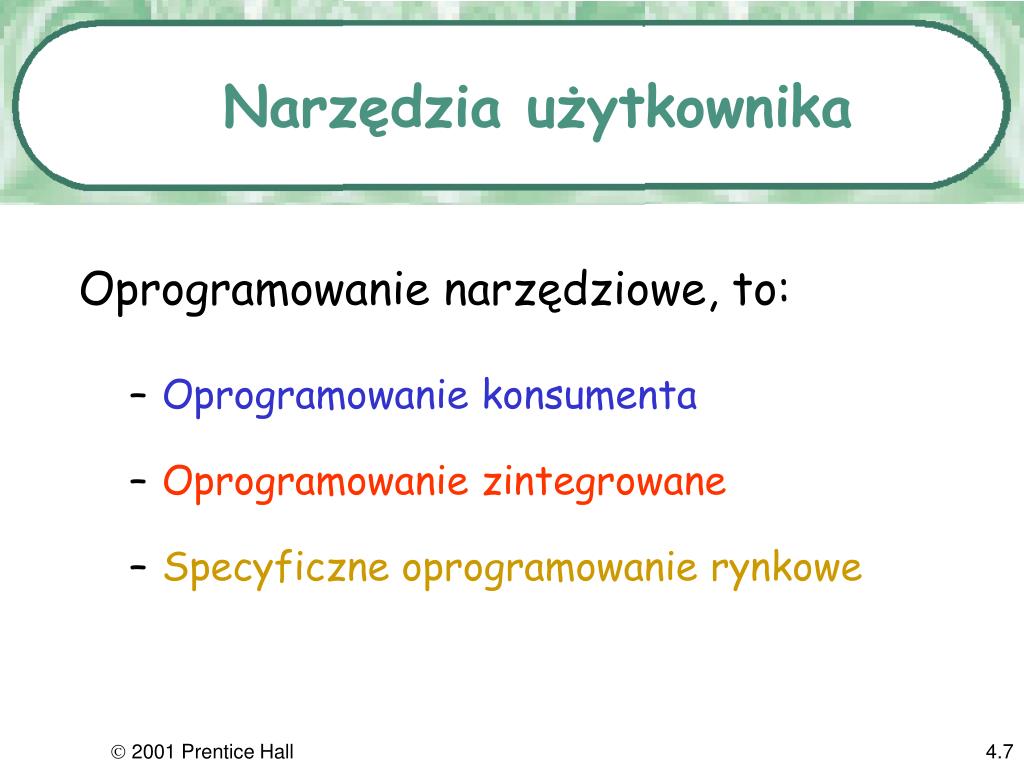 Narzędzia użytkownika

Oprogramowanie narzędziowe, to:

– Oprogramowanie konsumenta

– Oprogramowanie zintegrowane

– Specyficzne oprogramowanie rynkowe

© 2001 Prentice Hall

4.7